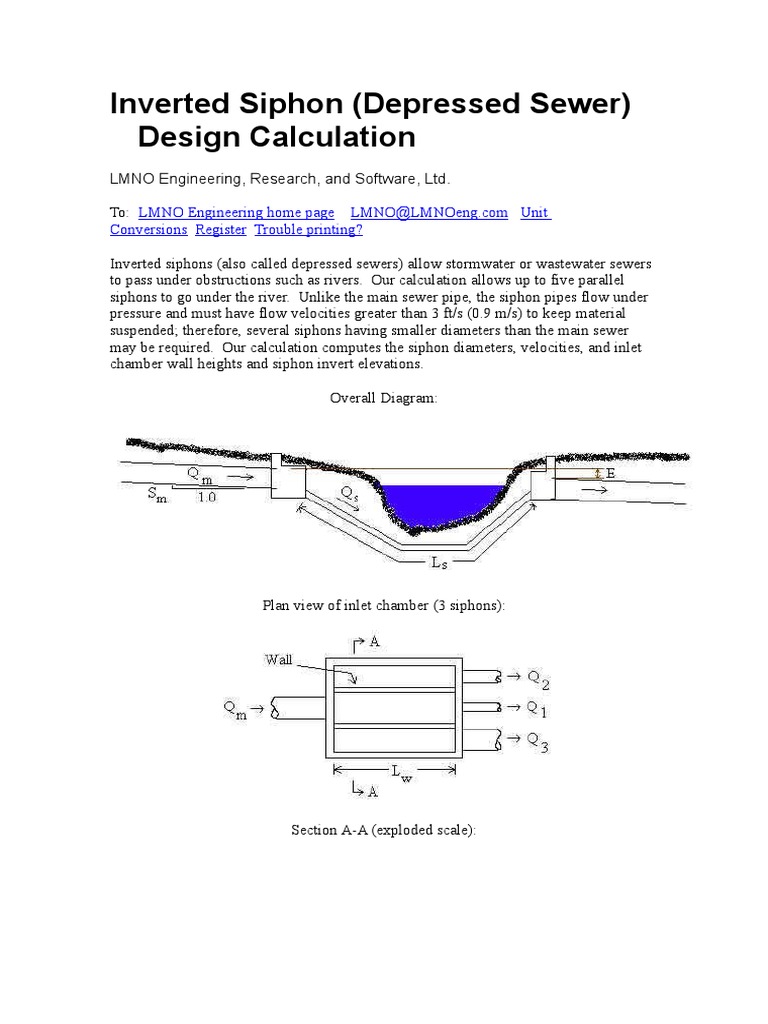 Inverted Siphon (Depressed Sewer) Design Calculation

LMNO Engineering, Research, and Software, Ltd.

To: LMNO Engineering home page LMNO@LMNOeng.com Unit Conversions Register Trouble printing?

Inverted siphons (also called depressed sewers) allow stormwater or wastewater sewers to pass under obstructions such as rivers. Our calculation allows up to five parallel siphons to go under the river. Unlike the main sewer pipe, the siphon pipes flow under pressure and must have flow velocities greater than 3 ft/s (0.9 m/s) to keep material suspended; therefore, several siphons having smaller diameters than the main sewer may be required. Our calculation computes the siphon diameters, velocities, and inlet chamber wall heights and siphon invert elevations.

Overall Diagram:

$Q_m$
$S_m$
1.0
$Q_s$
$L_s$
E

Plan view of inlet chamber (3 siphons):

A
Wall
$Q_m$
$Q_2$
$Q_1$
$Q_3$
$L_w$
A

Section A-A (exploded scale):